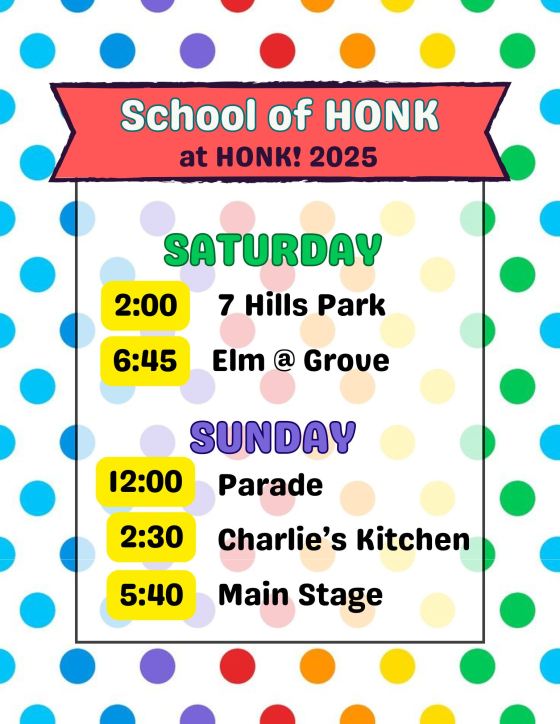 School of HONK
at HONK! 2025

SATURDAY

2:00 7 Hills Park

6:45 Elm @ Grove

SUNDAY

12:00 Parade

2:30 Charlie's Kitchen

5:40 Main Stage